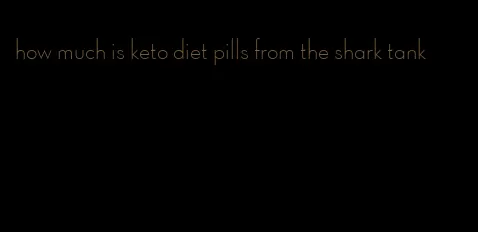 how much is keto diet pills from the shark tank